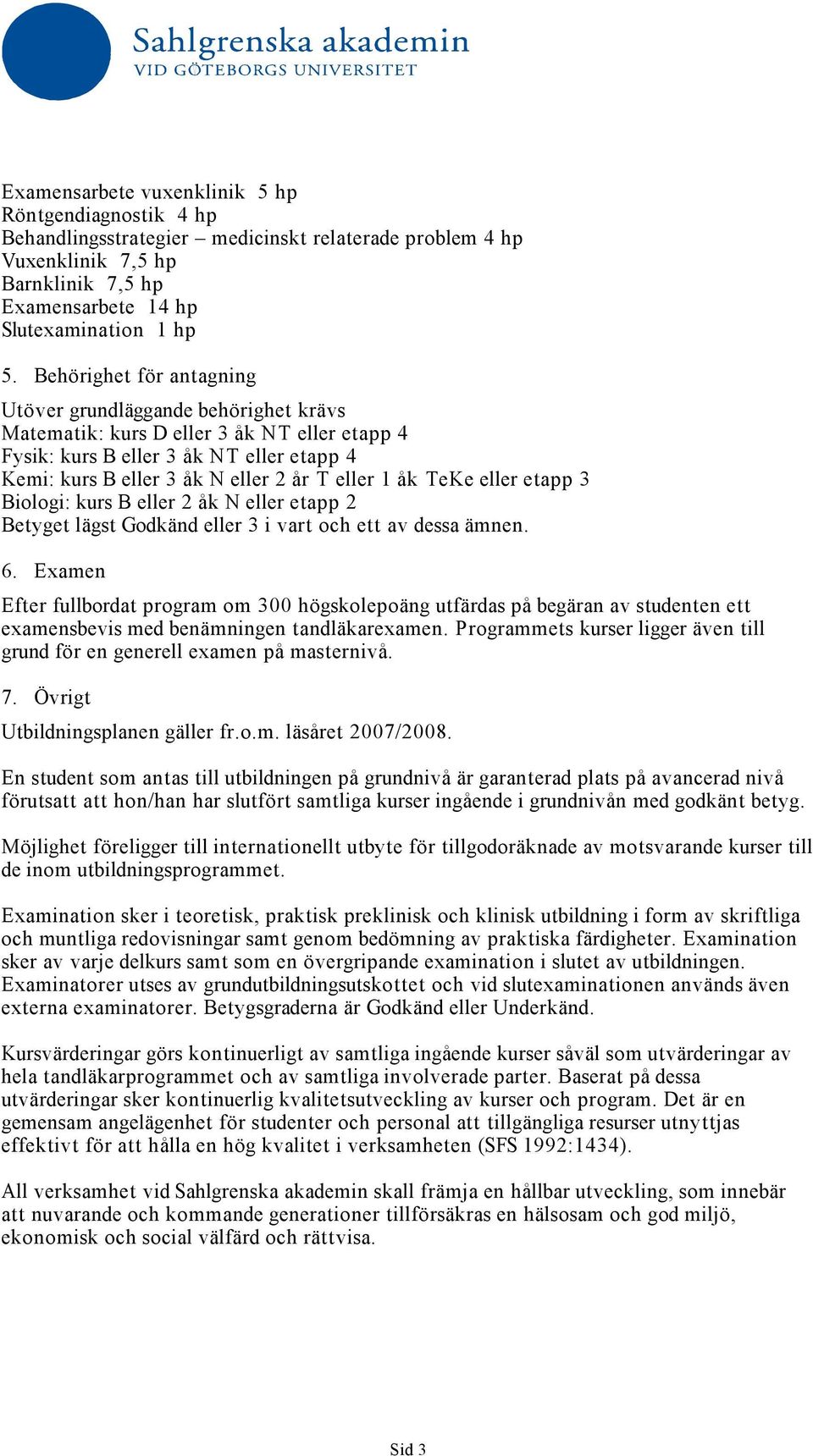 Sahlgrenska akademin
VID GÖTEBORGS UNIVERSITET

Examensarbete vuxenklinik 5 hp
Röntgendiagnostik 4 hp
Behandlingsstrategier – medicinskt relaterade problem 4 hp
Vuxenklinik 7,5 hp
Barnklinik 7,5 hp
Examensarbete 14 hp
Slutexamination 1 hp

5. Behörighet för antagning

Utöver grundläggande behörighet krävs
Matematik: kurs D eller 3 åk NT eller etapp 4
Fysik: kurs B eller 3 åk NT eller etapp 4
Kemi: kurs B eller 3 åk N eller 2 år T eller 1 åk TeKe eller etapp 3
Biologi: kurs B eller 2 åk N eller etapp 2
Betyget lägst Godkänd eller 3 i vart och ett av dessa ämnen.

6. Examen

Efter fullbordat program om 300 högskolepoäng utfärdas på begäran av studenten ett examensbevis med benämningen tandläkarexamen. Programmets kurser ligger även till grund för en generell examen på masternivå.

7. Övrigt

Utbildningsplanen gäller fr.o.m. läsåret 2007/2008.

En student som antas till utbildningen på grundnivå är garanterad plats på avancerad nivå förutsatt att hon/han har slutfört samtliga kurser ingående i grundnivån med godkänt betyg.

Möjlighet föreligger till internationellt utbyte för tillgodoräknade av motsvarande kurser till de inom utbildningsprogrammet.

Examination sker i teoretisk, praktisk preklinisk och klinisk utbildning i form av skriftliga och muntliga redovisningar samt genom bedömning av praktiska färdigheter. Examination sker av varje delkurs samt som en övergripande examination i slutet av utbildningen. Examinatorer utses av grundutbildningsutskottet och vid slutexaminationen används även externa examinatorer. Betygsgraderna är Godkänd eller Underkänd.

Kursvärderingar görs kontinuerligt av samtliga ingående kurser såväl som utvärderingar av hela tandläkarprogrammet och av samtliga involverade parter. Baserat på dessa utvärderingar sker kontinuerlig kvalitetsutveckling av kurser och program. Det är en gemensam angelägenhet för studenter och personal att tillgängliga resurser utnyttjas effektivt för att hålla en hög kvalitet i verksamheten (SFS 1992:1434).

All verksamhet vid Sahlgrenska akademin skall främja en hållbar utveckling, som innebär att nuvarande och kommande generationer tillförsäkras en hälsosam och god miljö, ekonomisk och social välfärd och rättvisa.

Sid 3